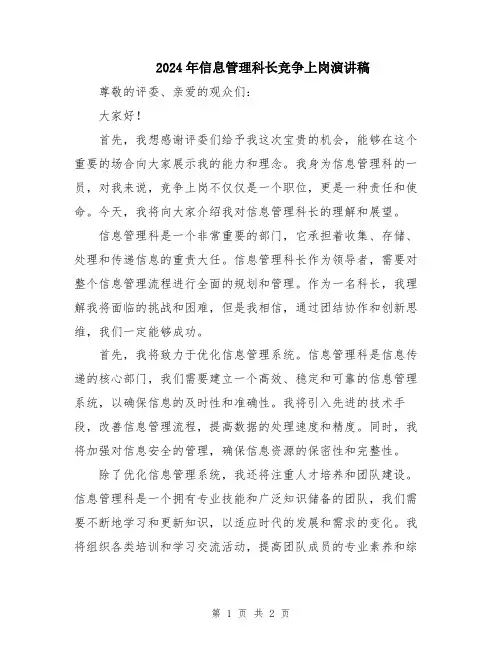 2024年信息管理科长竞争上岗演讲稿

尊敬的评委、亲爱的观众们：

大家好！

首先，我想感谢评委们给予我这次宝贵的机会，能够在这个重要的场合向大家展示我的能力和理念。我身为信息管理科的一员，对我来说，竞争上岗不仅仅是一个职位，更是一种责任和使命。今天，我将向大家介绍我对信息管理科长的理解和展望。

信息管理科是一个非常重要的部门，它承担着收集、存储、处理和传递信息的重责大任。信息管理科长作为领导者，需要对整个信息管理流程进行全面的规划和管理。作为一名科长，我理解我将面临的挑战和困难，但是我相信，通过团结协作和创新思维，我们一定能够成功。

首先，我将致力于优化信息管理系统。信息管理科是信息传递的核心部门，我们需要建立一个高效、稳定和可靠的信息管理系统，以确保信息的及时性和准确性。我将引入先进的技术手段，改善信息管理流程，提高数据的处理速度和精度。同时，我将加强对信息安全的管理，确保信息资源的保密性和完整性。

除了优化信息管理系统，我还将注重人才培养和团队建设。信息管理科是一个拥有专业技能和广泛知识储备的团队，我们需要不断地学习和更新知识，以适应时代的发展和需求的变化。我将组织各类培训和学习交流活动，提高团队成员的专业素养和综

第 1 页 共 2 页